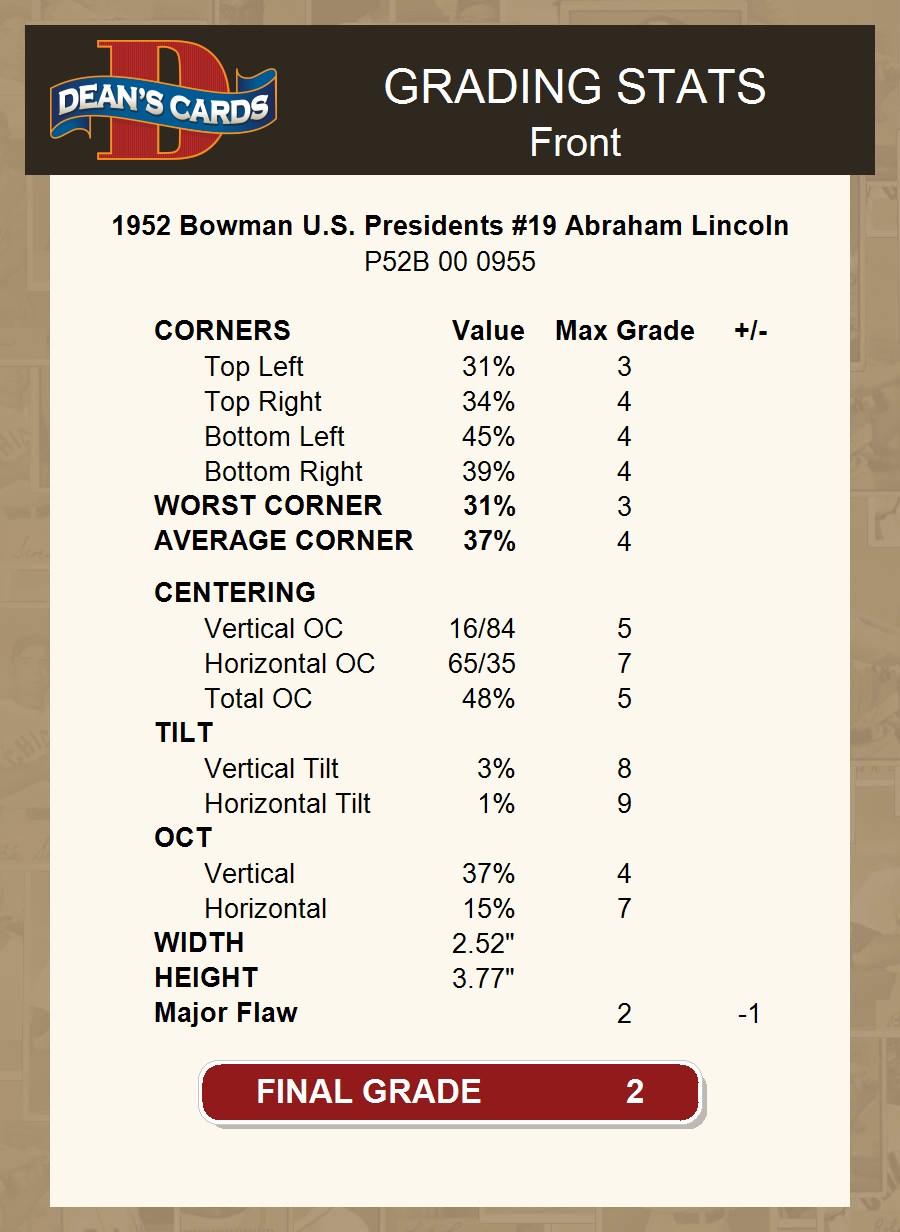 DEAN'S CARDS

GRADING STATS
Front

1952 Bowman U.S. Presidents #19 Abraham Lincoln
P52B 00 0955

| CORNERS | Value | Max Grade | +/- |
|---|---|---|---|
| Top Left | 31% | 3 | |
| Top Right | 34% | 4 | |
| Bottom Left | 45% | 4 | |
| Bottom Right | 39% | 4 | |
| WORST CORNER | 31% | 3 | |
| AVERAGE CORNER | 37% | 4 | |
| CENTERING | | | |
| Vertical OC | 16/84 | 5 | |
| Horizontal OC | 65/35 | 7 | |
| Total OC | 48% | 5 | |
| TILT | | | |
| Vertical Tilt | 3% | 8 | |
| Horizontal Tilt | 1% | 9 | |
| OCT | | | |
| Vertical | 37% | 4 | |
| Horizontal | 15% | 7 | |
| WIDTH | 2.52" | | |
| HEIGHT | 3.77" | | |
| Major Flaw | | 2 | -1 |

FINAL GRADE 2